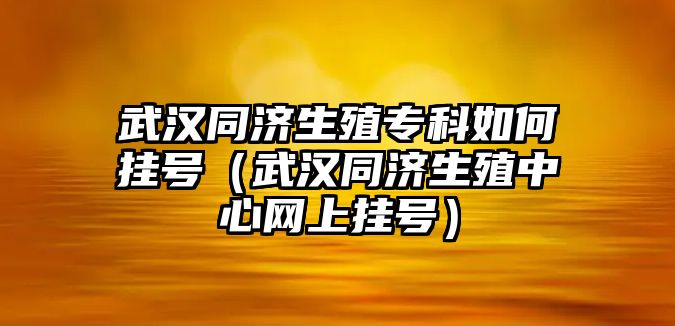 武汉同济生殖专科如何挂号（武汉同济生殖中心网上挂号）